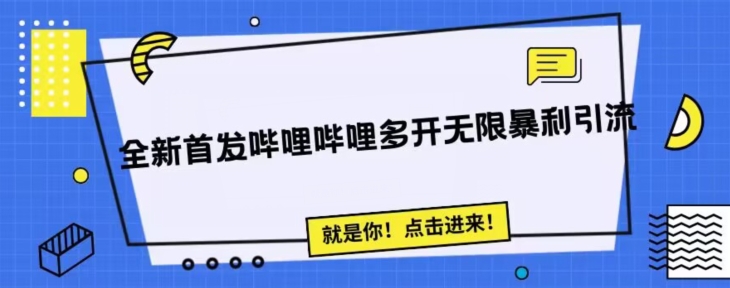 全新首发哔哩哔哩多开无限暴利引流

就是你！点击进来！